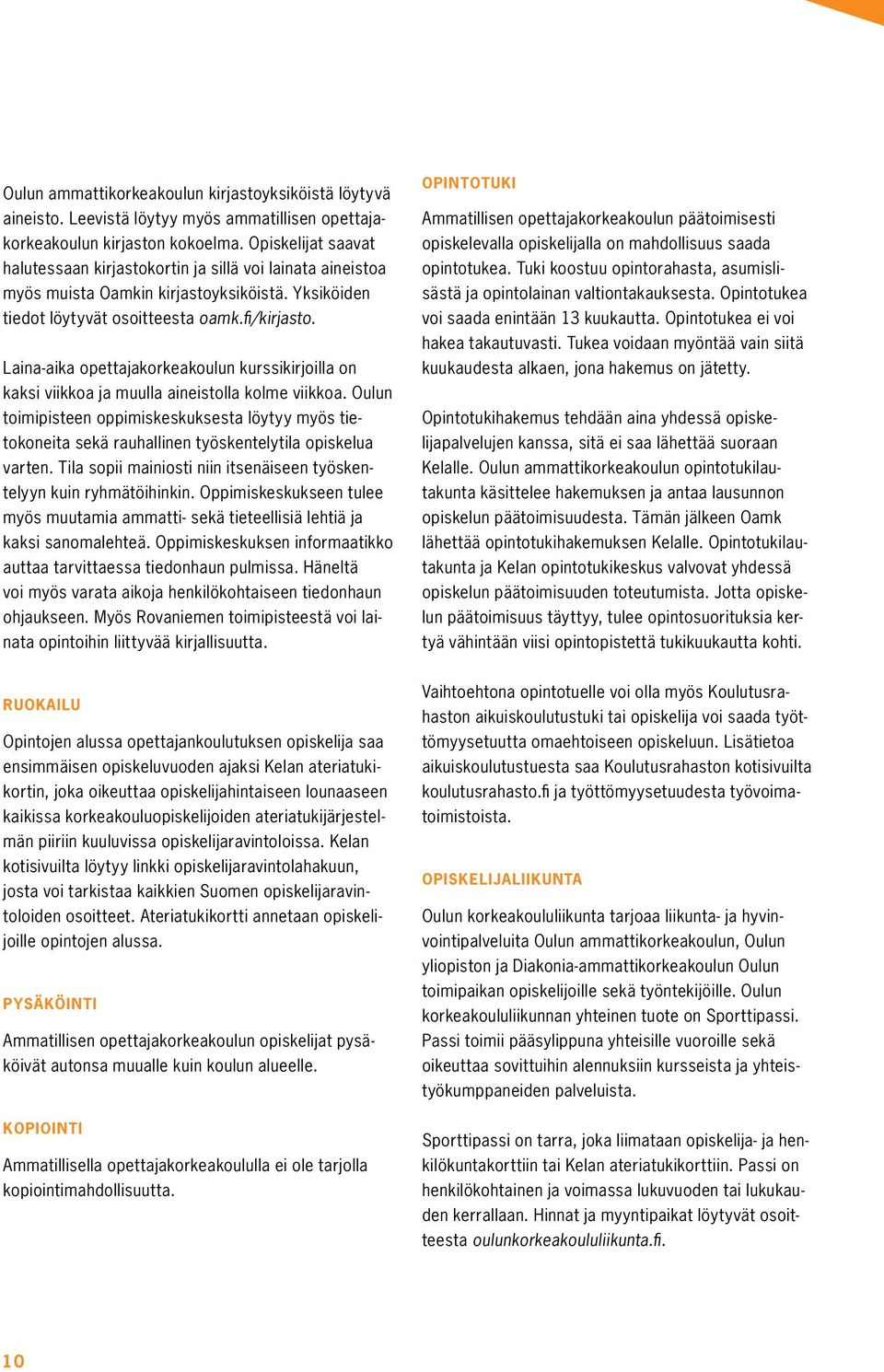 Oulun ammattikorkeakoulun kirjastoyksiköistä löytyvä aineisto. Leevistä löytyy myös ammatillisen opettajakorkeakoulun kirjaston kokoelma. Opiskelijat saavat halutessaan kirjastokortin ja sillä voi lainata aineistoa myös muista Oamkin kirjastoyksiköistä. Yksiköiden tiedot löytyvät osoitteesta oamk.fi/kirjasto.

Laina-aika opettajakorkeakoulun kurssikirjoilla on kaksi viikkoa ja muulla aineistolla kolme viikkoa. Oulun toimipisteen oppimiskeskuksesta löytyy myös tietokoneita sekä rauhallinen työskentelytila opiskelua varten. Tila sopii mainiosti niin itsenäiseen työskentelyyn kuin ryhmätöihinkin. Oppimiskeskukseen tulee myös muutamia ammatti- sekä tieteellisiä lehtiä ja kaksi sanomalehteä. Oppimiskeskuksen informaatikko auttaa tarvittaessa tiedonhaun pulmissa. Häneltä voi myös varata aikoja henkilökohtaiseen tiedonhaun ohjaukseen. Myös Rovaniemen toimipisteestä voi lainata opintoihin liittyvää kirjallisuutta.

RUOKAILU

Opintojen alussa opettajankoulutuksen opiskelija saa ensimmäisen opiskeluvuoden ajaksi Kelan ateriatukikortin, joka oikeuttaa opiskelijahintaiseen lounaaseen kaikissa korkeakouluopiskelijoiden ateriatukijärjestelmän piiriin kuuluvissa opiskelijaravintoloissa. Kelan kotisivuilta löytyy linkki opiskelijaravintolahakuun, josta voi tarkistaa kaikkien Suomen opiskelijaravintoloiden osoitteet. Ateriatukikortti annetaan opiskelijoille opintojen alussa.

PYSÄKÖINTI

Ammatillisen opettajakorkeakoulun opiskelijat pysäköivät autonsa muualle kuin koulun alueelle.

KOPIOINTI

Ammatillisella opettajakorkeakoululla ei ole tarjolla kopiointimahdollisuutta.

OPINTOTUKI

Ammatillisen opettajakorkeakoulun päätoimisesti opiskelevalla opiskelijalla on mahdollisuus saada opintotukea. Tuki koostuu opintorahasta, asumislisästä ja opintolainan valtiontakauksesta. Opintotukea voi saada enintään 13 kuukautta. Opintotukea ei voi hakea takautuvasti. Tukea voidaan myöntää vain siitä kuukaudesta alkaen, jona hakemus on jätetty.

Opintotukihakemus tehdään aina yhdessä opiskelijapalvelujen kanssa, sitä ei saa lähettää suoraan Kelalle. Oulun ammattikorkeakoulun opintotukilautakunta käsittelee hakemuksen ja antaa lausunnon opiskelun päätoimisuudesta. Tämän jälkeen Oamk lähettää opintotukihakemuksen Kelalle. Opintotukilautakunta ja Kelan opintotukikeskus valvovat yhdessä opiskelun päätoimisuuden toteutumista. Jotta opiskelun päätoimisuus täyttyy, tulee opintosuorituksia kertyä vähintään viisi opintopistettä tukikuukautta kohti.

Vaihtoehtona opintotuelle voi olla myös Koulutusrahaston aikuiskoulutustuki tai opiskelija voi saada työttömyysetuutta omaehtoiseen opiskeluun. Lisätietoa aikuiskoulutustuesta saa Koulutusrahaston kotisivuilta koulutusrahasto.fi ja työttömyysetuudesta työvoimatoimistoista.

OPISKELIJALIIKUNTA

Oulun korkeakoululiikunta tarjoaa liikunta- ja hyvinvointipalveluita Oulun ammattikorkeakoulun, Oulun yliopiston ja Diakonia-ammattikorkeakoulun Oulun toimipaikan opiskelijoille sekä työntekijöille. Oulun korkeakoululiikunnan yhteinen tuote on Sporttipassi. Passi toimii pääsylippuna yhteisille vuoroille sekä oikeuttaa sovittuihin alennuksiin kursseista ja yhteistyökumppaneiden palveluista.

Sporttipassi on tarra, joka liimataan opiskelija- ja henkilökuntakorttiin tai Kelan ateriatukikorttiin. Passi on henkilökohtainen ja voimassa lukuvuoden tai lukukauden kerrallaan. Hinnat ja myyntipaikat löytyvät osoitteesta oulunkorkeakoululiikunta.fi.

10